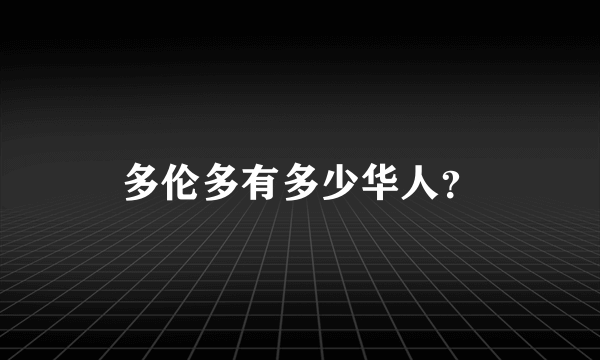 多伦多有多少华人?